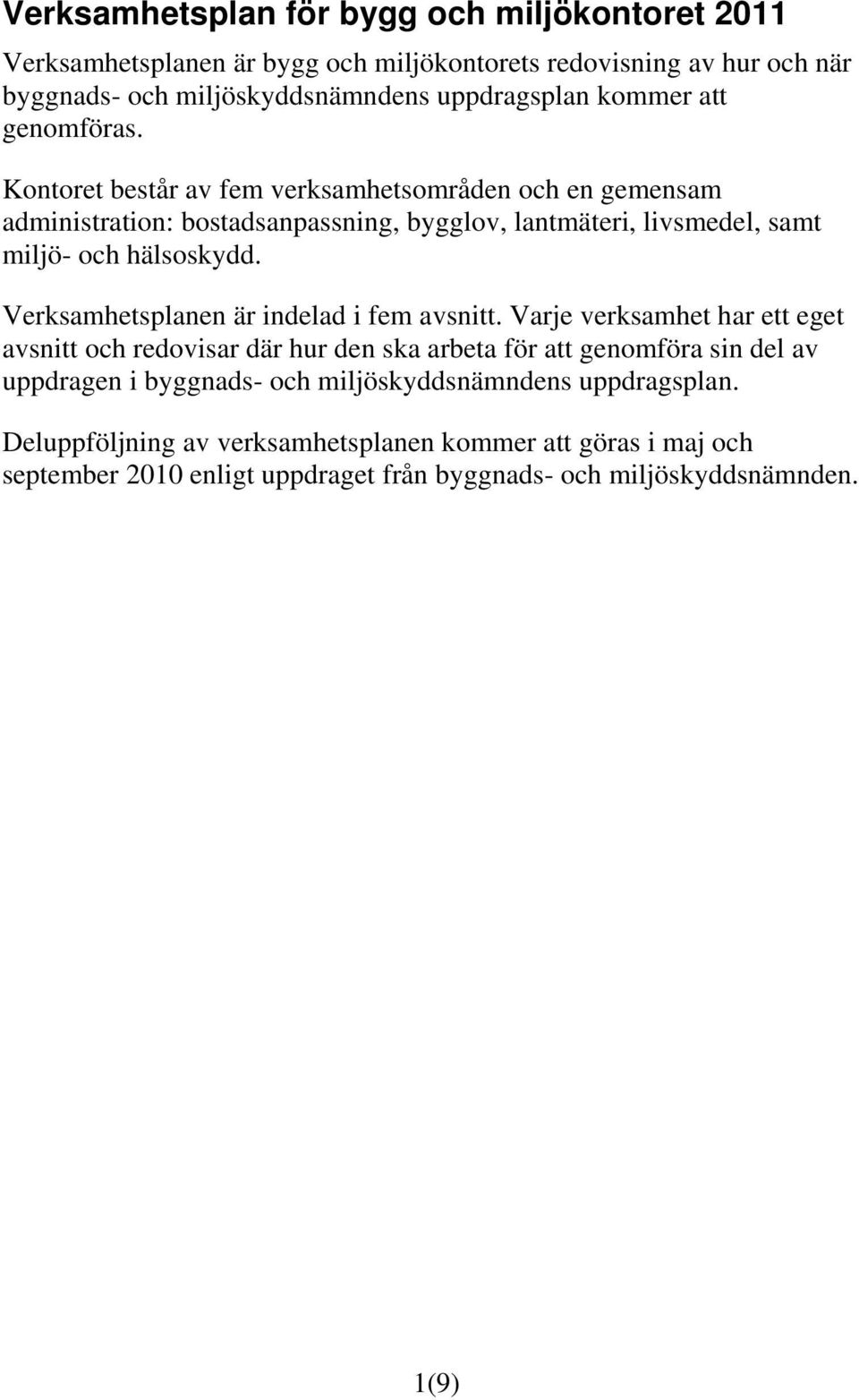 Verksamhetsplan för bygg och miljökontoret 2011

Verksamhetsplanen är bygg och miljökontorets redovisning av hur och när byggnads- och miljöskyddsnämndens uppdragsplan kommer att genomföras.

Kontoret består av fem verksamhetsområden och en gemensam administration: bostadsanpassning, bygglov, lantmäteri, livsmedel, samt miljö- och hälsoskydd.

Verksamhetsplanen är indelad i fem avsnitt. Varje verksamhet har ett eget avsnitt och redovisar där hur den ska arbeta för att genomföra sin del av uppdragen i byggnads- och miljöskyddsnämndens uppdragsplan.

Deluppföljning av verksamhetsplanen kommer att göras i maj och september 2010 enligt uppdraget från byggnads- och miljöskyddsnämnden.

1(9)